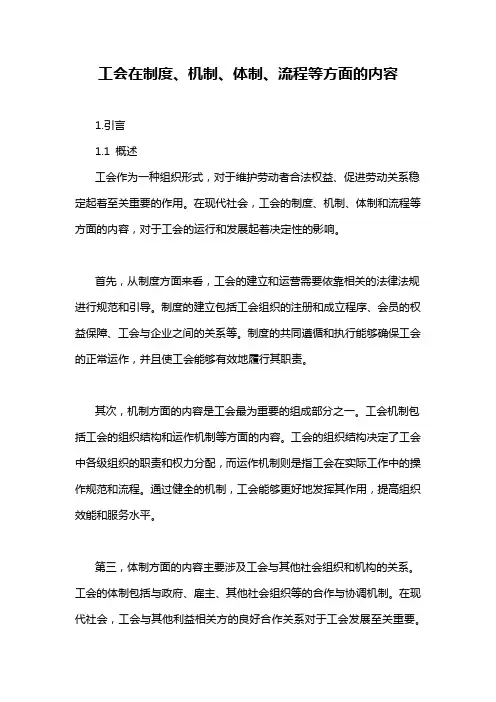 工会在制度、机制、体制、流程等方面的内容

1.引言

1.1 概述

工会作为一种组织形式，对于维护劳动者合法权益、促进劳动关系稳定起着至关重要的作用。在现代社会，工会的制度、机制、体制和流程等方面的内容，对于工会的运行和发展起着决定性的影响。

首先，从制度方面来看，工会的建立和运营需要依靠相关的法律法规进行规范和引导。制度的建立包括工会组织的注册和成立程序、会员的权益保障、工会与企业之间的关系等。制度的共同遵循和执行能够确保工会的正常运作，并且使工会能够有效地履行其职责。

其次，机制方面的内容是工会最为重要的组成部分之一。工会机制包括工会的组织结构和运作机制等方面的内容。工会的组织结构决定了工会中各级组织的职责和权力分配，而运作机制则是指工会在实际工作中的操作规范和流程。通过健全的机制，工会能够更好地发挥其作用，提高组织效能和服务水平。

第三，体制方面的内容主要涉及工会与其他社会组织和机构的关系。工会的体制包括与政府、雇主、其他社会组织等的合作与协调机制。在现代社会，工会与其他利益相关方的良好合作关系对于工会发展至关重要。